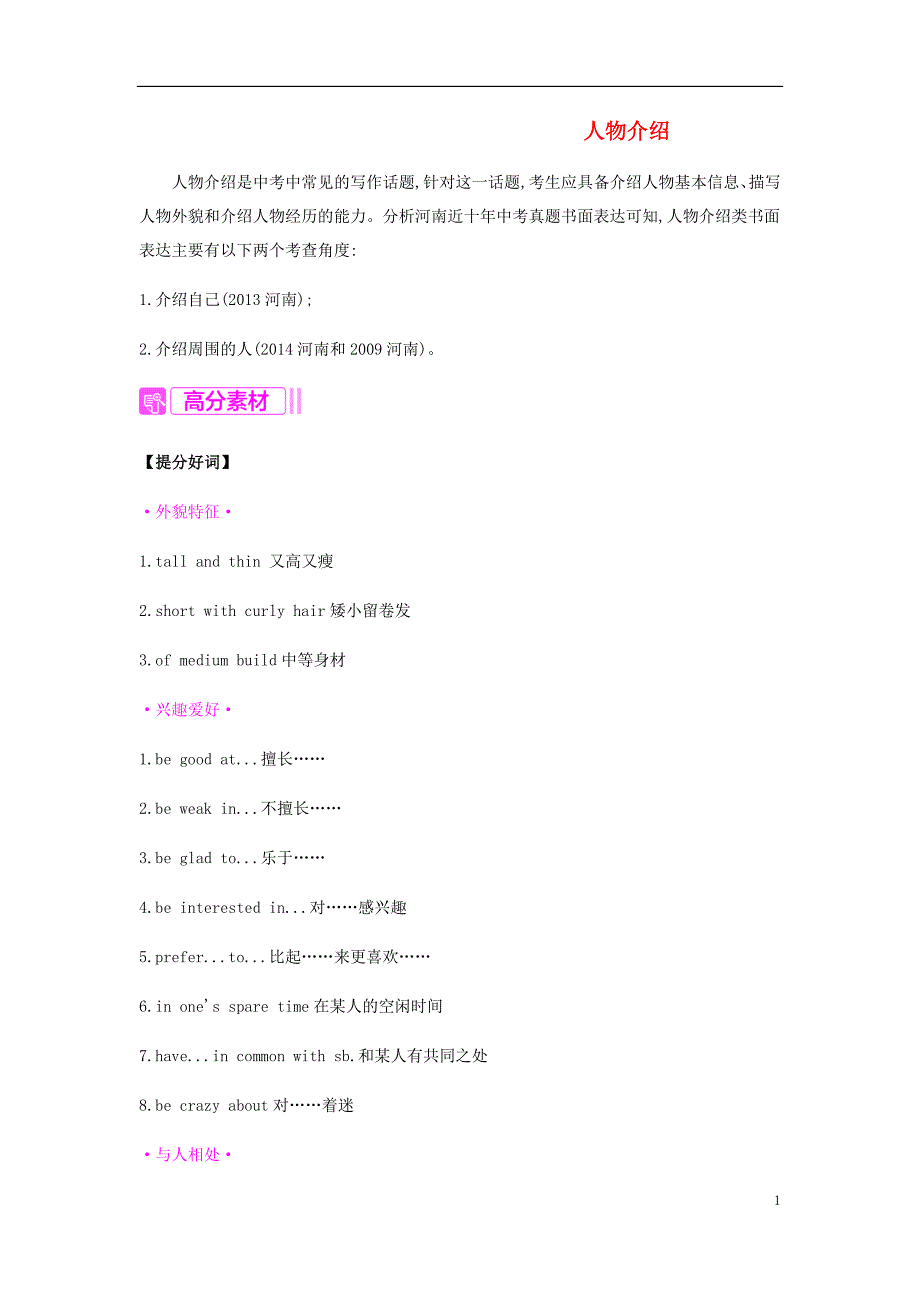 人物介绍

人物介绍是中考中常见的写作话题,针对这一话题,考生应具备介绍人物基本信息、描写人物外貌和介绍人物经历的能力。分析河南近十年中考真题书面表达可知,人物介绍类书面表达主要有以下两个考查角度:

1.介绍自己(2013 河南);

2.介绍周围的人(2014 河南和 2009 河南)。

高分素材

【提分好词】

·外貌特征·

1.tall and thin 又高又瘦

2.short with curly hair 矮小留卷发

3.of medium build 中等身材

·兴趣爱好·

1.be good at...擅长……

2.be weak in...不擅长……

3.be glad to...乐于……

4.be interested in...对……感兴趣

5.prefer...to...比起……来更喜欢……

6.in one's spare time 在某人的空闲时间

7.have...in common with sb.和某人有共同之处

8.be crazy about 对……着迷

·与人相处·

1